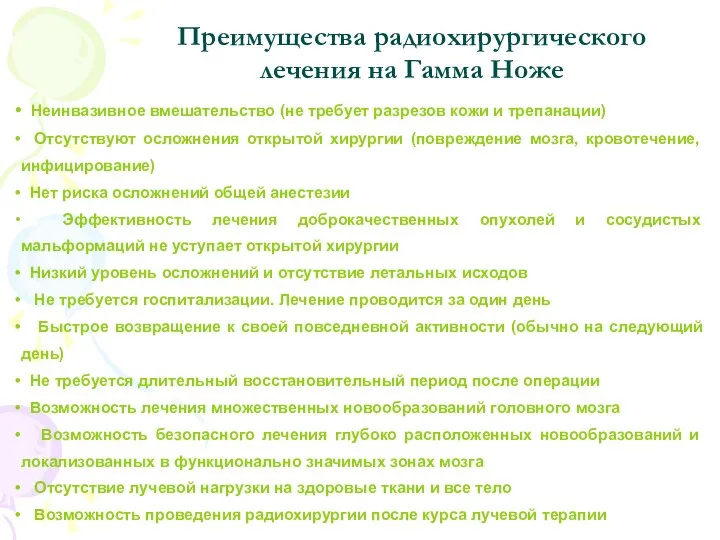 Преимущества радиохирургического лечения на Гамма Ноже

• Неинвазивное вмешательство (не требует разрезов кожи и трепанации)

• Отсутствуют осложнения открытой хирургии (повреждение мозга, кровотечение, инфицирование)

• Нет риска осложнений общей анестезии

• Эффективность лечения доброкачественных опухолей и сосудистых мальформаций не уступает открытой хирургии

• Низкий уровень осложнений и отсутствие летальных исходов

• Не требуется госпитализации. Лечение проводится за один день

• Быстрое возвращение к своей повседневной активности (обычно на следующий день)

• Не требуется длительный восстановительный период после операции

• Возможность лечения множественных новообразований головного мозга

• Возможность безопасного лечения глубоко расположенных новообразований и локализованных в функционально значимых зонах мозга

• Отсутствие лучевой нагрузки на здоровые ткани и все тело

• Возможность проведения радиохирургии после курса лучевой терапии